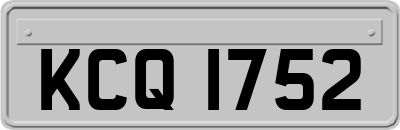 KCQ 1752